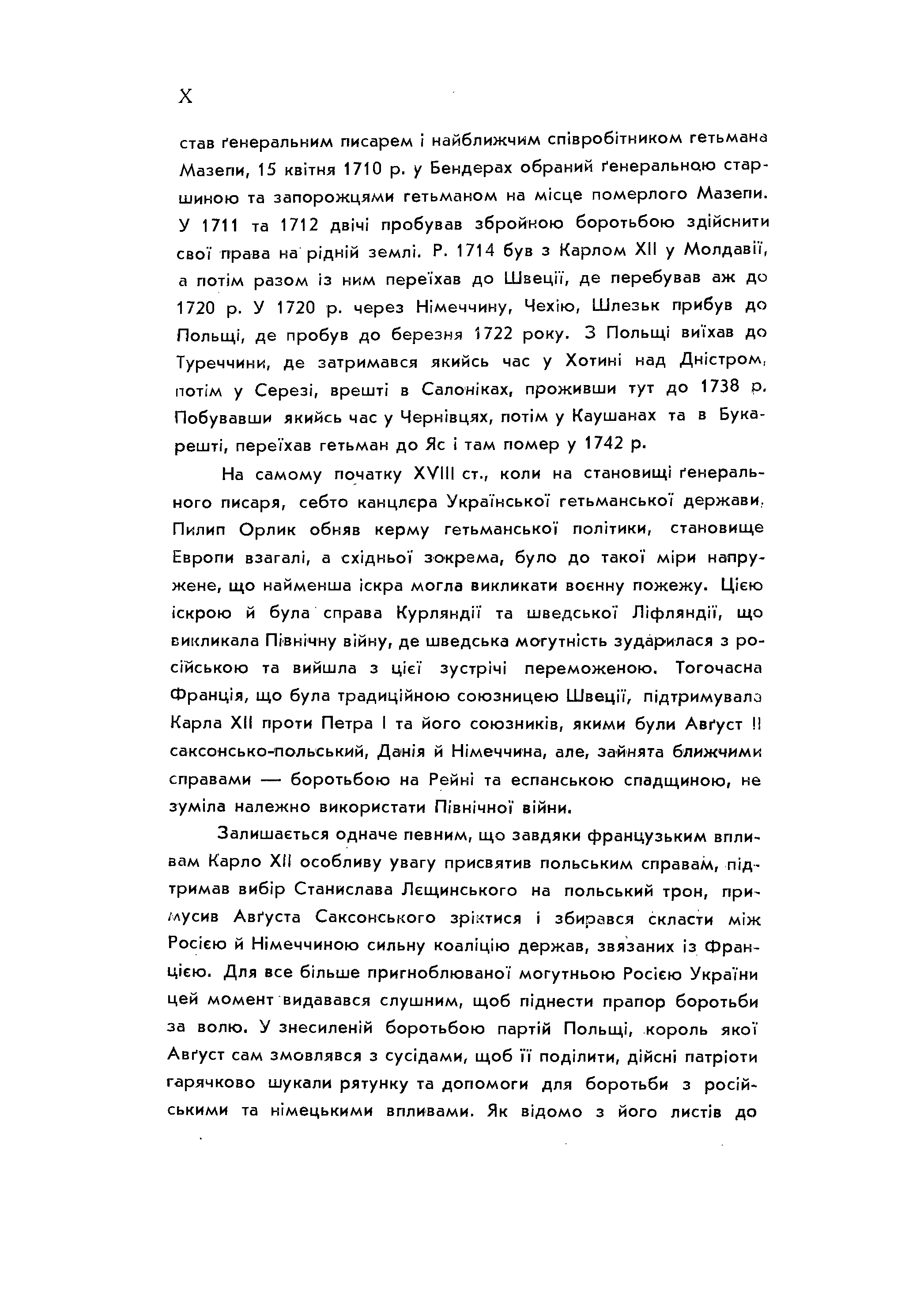 X

став ґенеральним писарем і найближчим співробітником гетьмана Мазепи, 15 квітня 1710 р. у Бендерах обраний ґенеральною старшиною та запорожцями гетьманом на місце померлого Мазепи. У 1711 та 1712 двічі пробував збройною боротьбою здійснити свої права на рідній землі. Р. 1714 був з Карлом XII у Молдавії, а потім разом із ним переїхав до Швеції, де перебував аж до 1720 р. У 1720 р. через Німеччину, Чехію, Шлезьк прибув до Польщі, де пробув до березня 1722 року. З Польщі виїхав до Туреччини, де затримався якийсь час у Хотині над Дністром, потім у Серезі, врешті в Салоніках, проживши тут до 1738 р. Побувавши якийсь час у Чернівцях, потім у Каушанах та в Букарешті, переїхав гетьман до Яс і там помер у 1742 р.

На самому початку XVIII ст., коли на становищі ґенерального писаря, себто канцлєра Української гетьманської держави, Пилип Орлик обняв керму гетьманської політики, становище Европи взагалі, а східньої зокрема, було до такої міри напружене, що найменша іскра могла викликати воєнну пожежу. Цією іскрою й була справа Курляндії та шведської Ліфляндії, що викликала Північну війну, де шведська могутність зударилася з російською та вийшла з цієї зустрічі переможеною. Тогочасна Франція, що була традиційною союзницею Швеції, підтримувала Карла XII проти Петра I та його союзників, якими були Авґуст II саксонсько-польський, Данія й Німеччина, але, зайнята ближчими справами — боротьбою на Рейні та еспанською спадщиною, не зуміла належно використати Північної війни.

Залишається одначе певним, що завдяки французьким впливам Карло XII особливу увагу присвятив польським справам, підтримав вибір Станислава Лєщинського на польський трон, примусив Авґуста Саксонського зріктися і збирався скласти між Росією й Німеччиною сильну коаліцію держав, звязаних із Францією. Для все більше пригноблюваної могутньою Росією України цей момент видавався слушним, щоб піднести прапор боротьби за волю. У знесиленій боротьбою партій Польщі, король якої Авґуст сам змовлявся з сусідами, щоб її поділити, дійсні патріоти гарячково шукали рятунку та допомоги для боротьби з російськими та німецькими впливами. Як відомо з його листів до